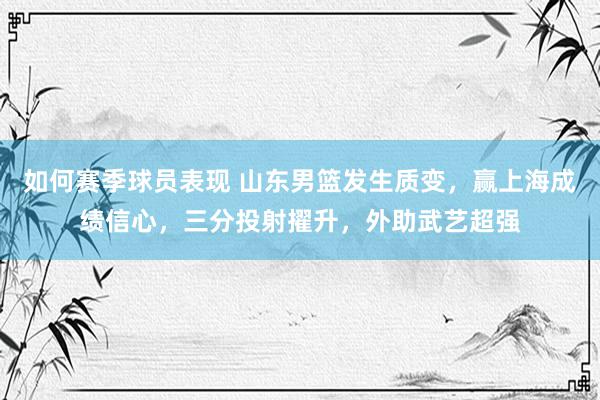 如何赛季球员表现 山东男篮发生质变，赢上海成绩信心，三分投射擢升，外助武艺超强